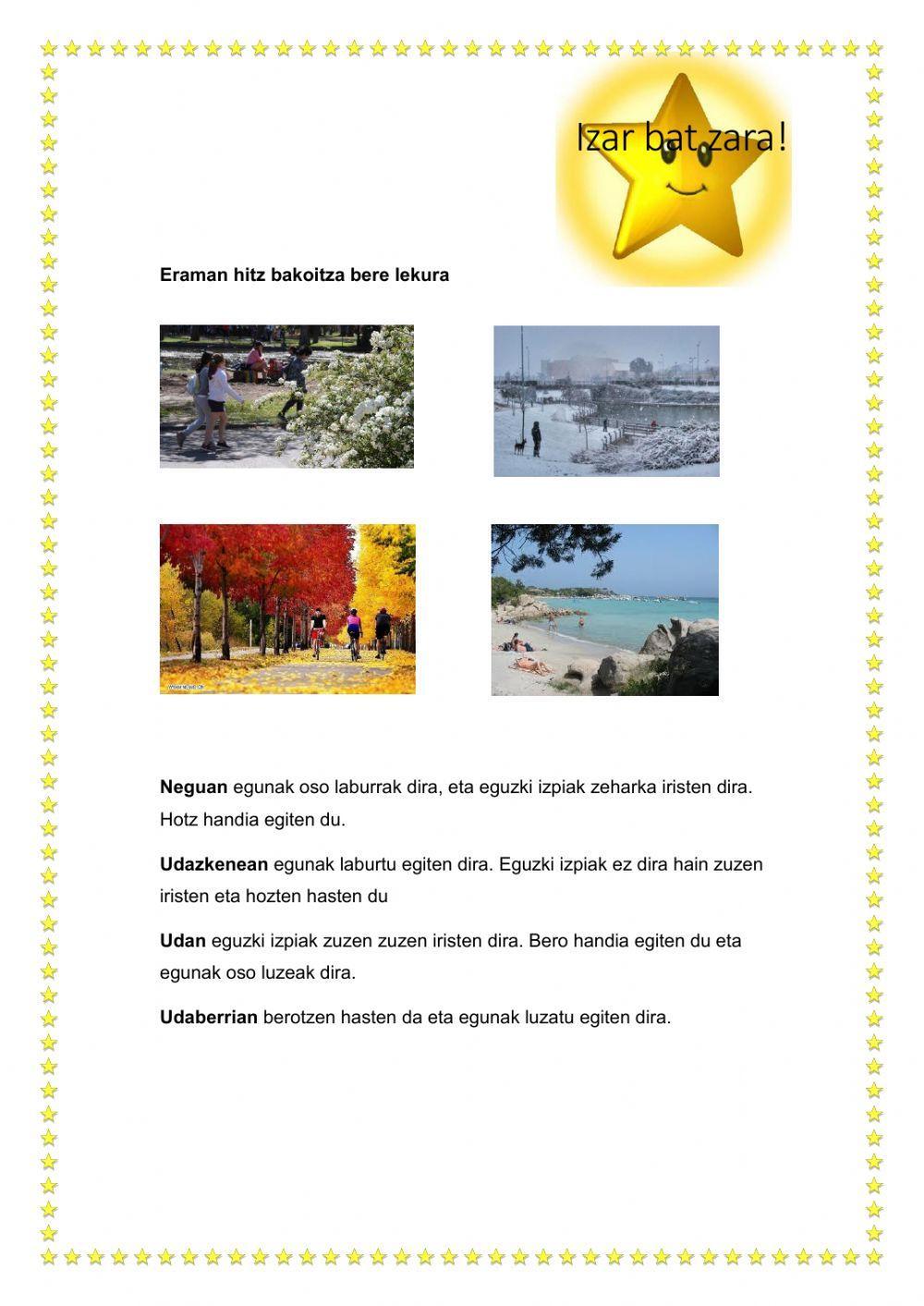 Izar bat zara!

Eraman hitz bakoitza bere lekura

Neguan egunak oso laburrak dira, eta eguzki izpiak zeharka iristen dira. Hotz handia egiten du.

Udazkenean egunak laburtu egiten dira. Eguzki izpiak ez dira hain zuzen iristen eta hozten hasten du

Udan eguzki izpiak zuzen zuzen iristen dira. Bero handia egiten du eta egunak oso luzeak dira.

Udaberrian berotzen hasten da eta egunak luzatu egiten dira.